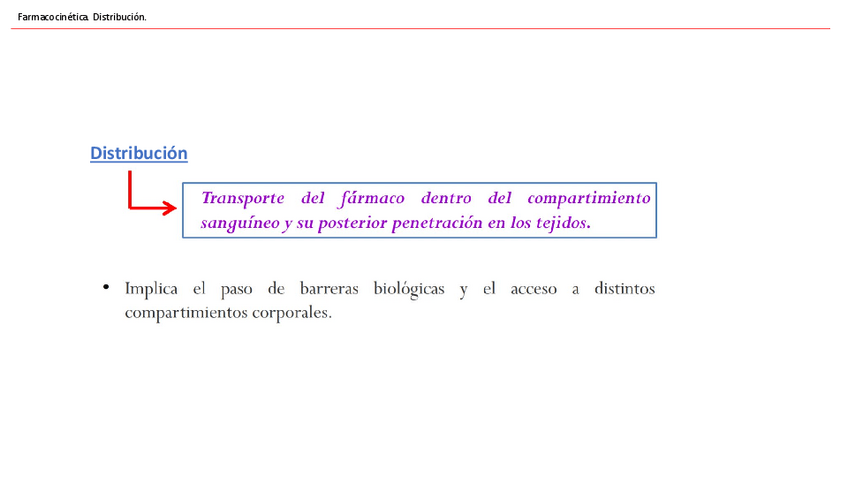 Farmacocinética. Distribución.

Distribución

Transporte del fármaco dentro del compartimiento sanguíneo y su posterior penetración en los tejidos.

• Implica el paso de barreras biológicas y el acceso a distintos compartimientos corporales.